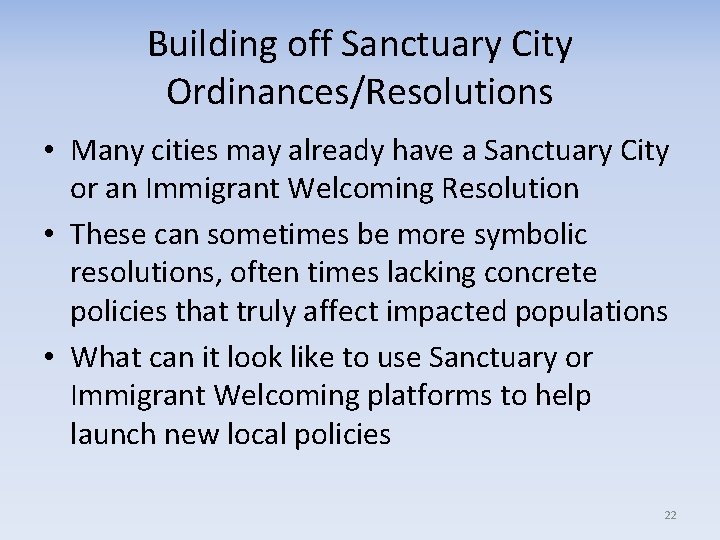 Building off Sanctuary City
Ordinances/Resolutions

• Many cities may already have a Sanctuary City or an Immigrant Welcoming Resolution
• These can sometimes be more symbolic resolutions, often times lacking concrete policies that truly affect impacted populations
• What can it look like to use Sanctuary or Immigrant Welcoming platforms to help launch new local policies

22